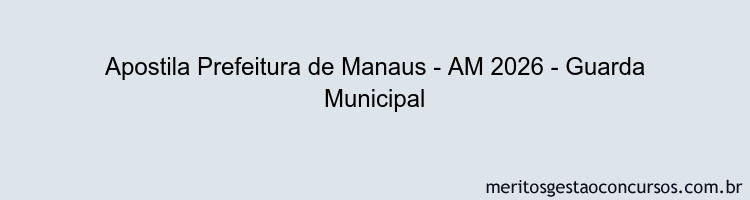 Apostila Prefeitura de Manaus - AM 2026 - Guarda Municipal

meritosgestaoconcursos.com.br